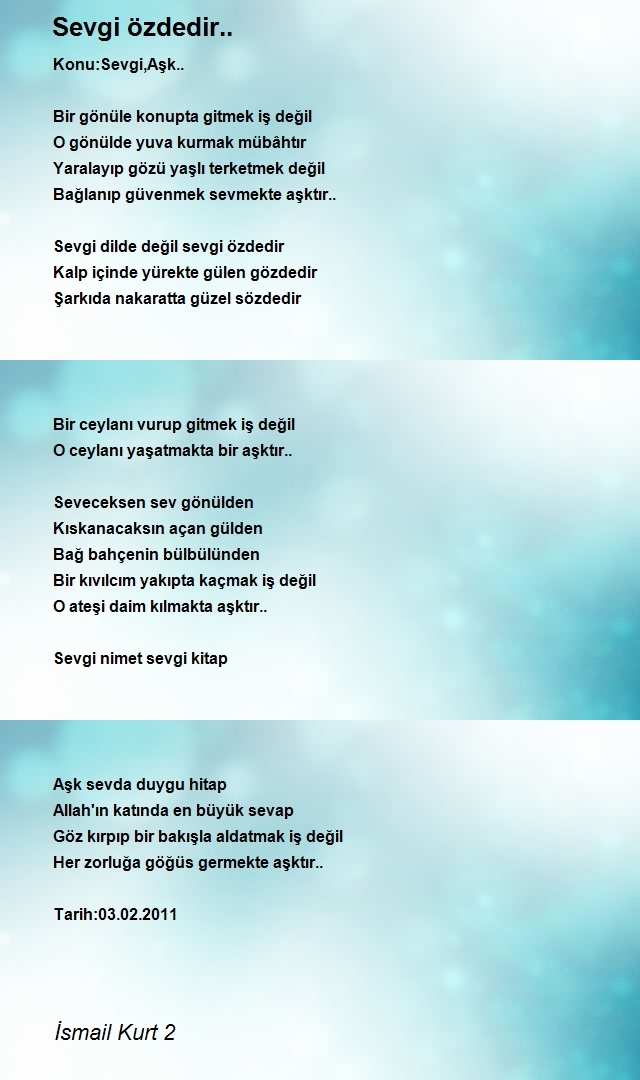 Sevgi özdedir..

Konu:Sevgi,Aşk..

Bir gönüle konupta gitmek iş değil
O gönülde yuva kurmak mübâhtır
Yaralayıp gözü yaşlı terketmek değil
Bağlanıp güvenmek sevmekte aşktır..

Sevgi dilde değil sevgi özdedir
Kalp içinde yürekte gülen gözdedir
Şarkıda nakaratta güzel sözdedir

Bir ceylanı vurup gitmek iş değil
O ceylanı yaşatmakta bir aşktır..

Seveceksen sev gönülden
Kıskanacaksın açan gülden
Bağ bahçenin bülbülünden
Bir kıvılcım yakıpta kaçmak iş değil
O ateşi daim kılmakta aşktır..

Sevgi nimet sevgi kitap

Aşk sevda duygu hitap
Allah'ın katında en büyük sevap
Göz kırpıp bir bakışla aldatmak iş değil
Her zorluğa göğüs germekte aşktır..

Tarih:03.02.2011

İsmail Kurt 2